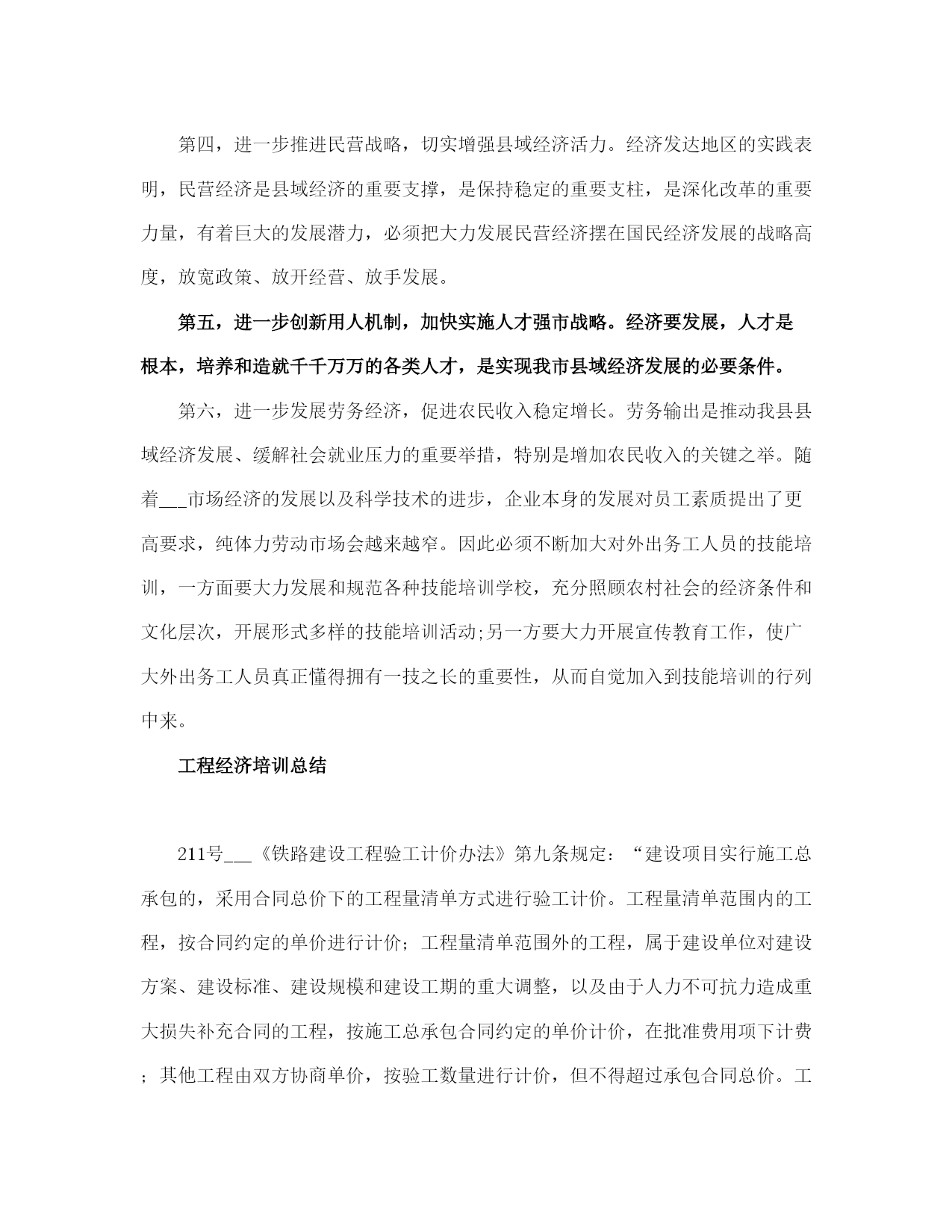 第四，进一步推进民营战略，切实增强县域经济活力。经济发达地区的实践表明，民营经济是县域经济的重要支撑，是保持稳定的重要支柱，是深化改革的重要力量，有着巨大的发展潜力，必须把大力发展民营经济摆在国民经济发展的战略高度，放宽政策、放开经营、放手发展。

第五，进一步创新用人机制，加快实施人才强市战略。经济要发展，人才是根本，培养和造就千千万万的各类人才，是实现我市县域经济发展的必要条件。

第六，进一步发展劳务经济，促进农民收入稳定增长。劳务输出是推动我县县域经济发展、缓解社会就业压力的重要举措，特别是增加农民收入的关键之举。随着___市场经济的发展以及科学技术的进步，企业本身的发展对员工素质提出了更高要求，纯体力劳动市场会越来越窄。因此必须不断加大对外出务工人员的技能培训，一方面要大力发展和规范各种技能培训学校，充分照顾农村社会的经济条件和文化层次，开展形式多样的技能培训活动;另一方要大力开展宣传教育工作，使广大外出务工人员真正懂得拥有一技之长的重要性，从而自觉加入到技能培训的行列中来。

工程经济培训总结

211号___《铁路建设工程验工计价办法》第九条规定：“建设项目实行施工总承包的，采用合同总价下的工程量清单方式进行验工计价。工程量清单范围内的工程，按合同约定的单价进行计价；工程量清单范围外的工程，属于建设单位对建设方案、建设标准、建设规模和建设工期的重大调整，以及由于人力不可抗力造成重大损失补充合同的工程，按施工总承包合同约定的单价计价，在批准费用项下计费；其他工程由双方协商单价，按验工数量进行计价，但不得超过承包合同总价。工